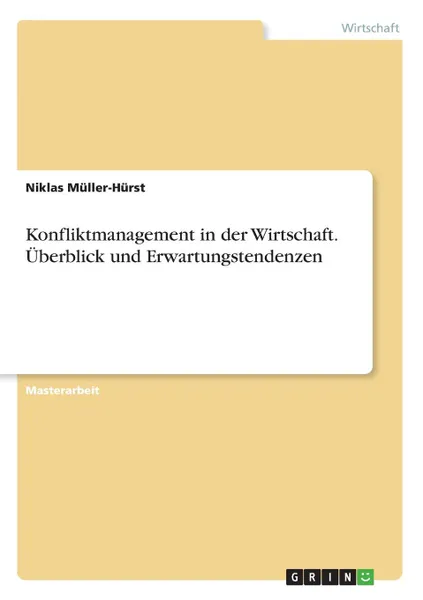 Wirtschaft

Niklas Müller-Hürst

Konfliktmanagement in der Wirtschaft. Überblick und Erwartungstendenzen

Masterarbeit

GRIN